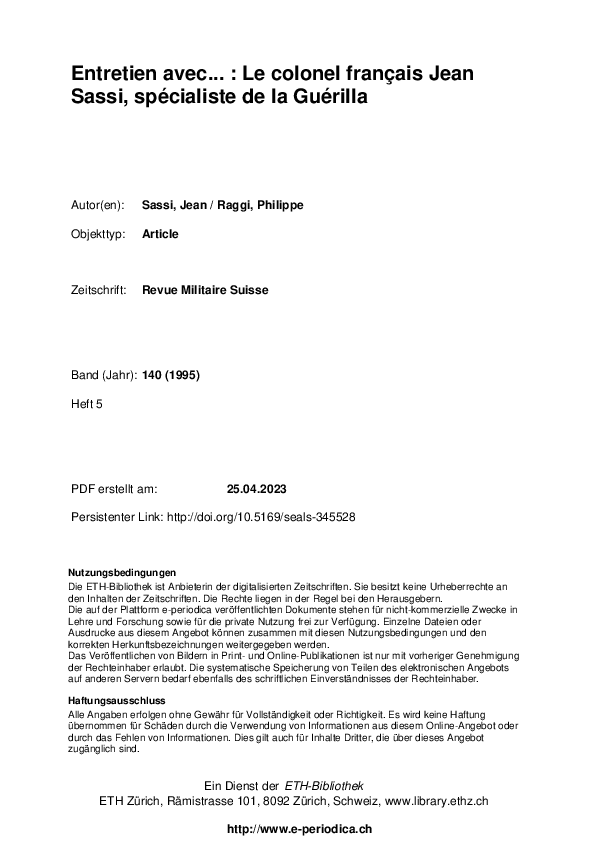 Entretien avec... : Le colonel français Jean Sassi, spécialiste de la Guérilla

Autor(en): Sassi, Jean / Raggi, Philippe

Objekttyp: Article

Zeitschrift: Revue Militaire Suisse

Band (Jahr): 140 (1995)

Heft 5

PDF erstellt am: 25.04.2023

Persistenter Link: http://doi.org/10.5169/seals-345528

Nutzungsbedingungen
Die ETH-Bibliothek ist Anbieterin der digitalisierten Zeitschriften. Sie besitzt keine Urheberrechte an den Inhalten der Zeitschriften. Die Rechte liegen in der Regel bei den Herausgebern.
Die auf der Plattform e-periodica veröffentlichten Dokumente stehen für nicht-kommerzielle Zwecke in Lehre und Forschung sowie für die private Nutzung frei zur Verfügung. Einzelne Dateien oder Ausdrucke aus diesem Angebot können zusammen mit diesen Nutzungsbedingungen und den korrekten Herkunftsbezeichnungen weitergegeben werden.
Das Veröffentlichen von Bildern in Print- und Online-Publikationen ist nur mit vorheriger Genehmigung der Rechteinhaber erlaubt. Die systematische Speicherung von Teilen des elektronischen Angebots auf anderen Servern bedarf ebenfalls des schriftlichen Einverständnisses der Rechteinhaber.

Haftungsausschluss
Alle Angaben erfolgen ohne Gewähr für Vollständigkeit oder Richtigkeit. Es wird keine Haftung übernommen für Schäden durch die Verwendung von Informationen aus diesem Online-Angebot oder durch das Fehlen von Informationen. Dies gilt auch für Inhalte Dritter, die über dieses Angebot zugänglich sind.

Ein Dienst der ETH-Bibliothek
ETH Zürich, Rämistrasse 101, 8092 Zürich, Schweiz, www.library.ethz.ch

http://www.e-periodica.ch